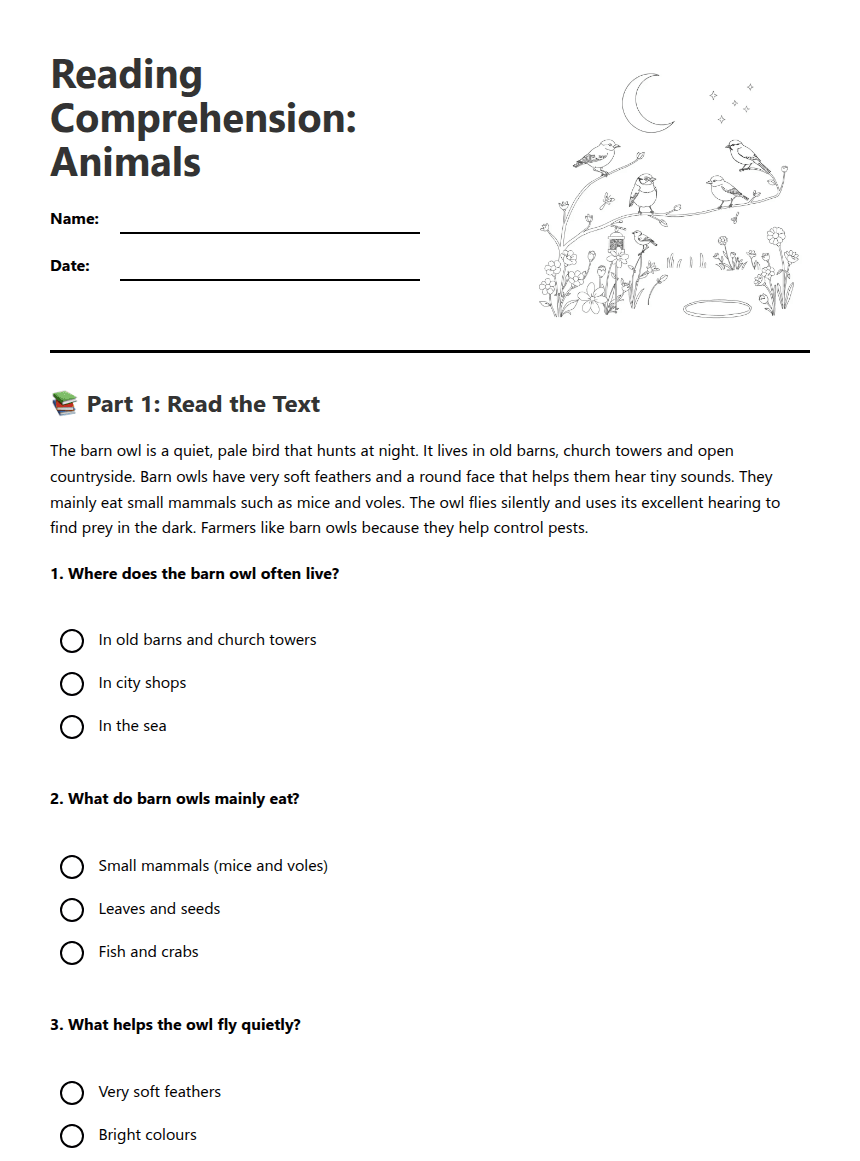 Reading Comprehension: Animals

Name:

Date:

📚 Part 1: Read the Text

The barn owl is a quiet, pale bird that hunts at night. It lives in old barns, church towers and open countryside. Barn owls have very soft feathers and a round face that helps them hear tiny sounds. They mainly eat small mammals such as mice and voles. The owl flies silently and uses its excellent hearing to find prey in the dark. Farmers like barn owls because they help control pests.

1. Where does the barn owl often live?

In old barns and church towers

In city shops

In the sea

2. What do barn owls mainly eat?

Small mammals (mice and voles)

Leaves and seeds

Fish and crabs

3. What helps the owl fly quietly?

Very soft feathers

Bright colours